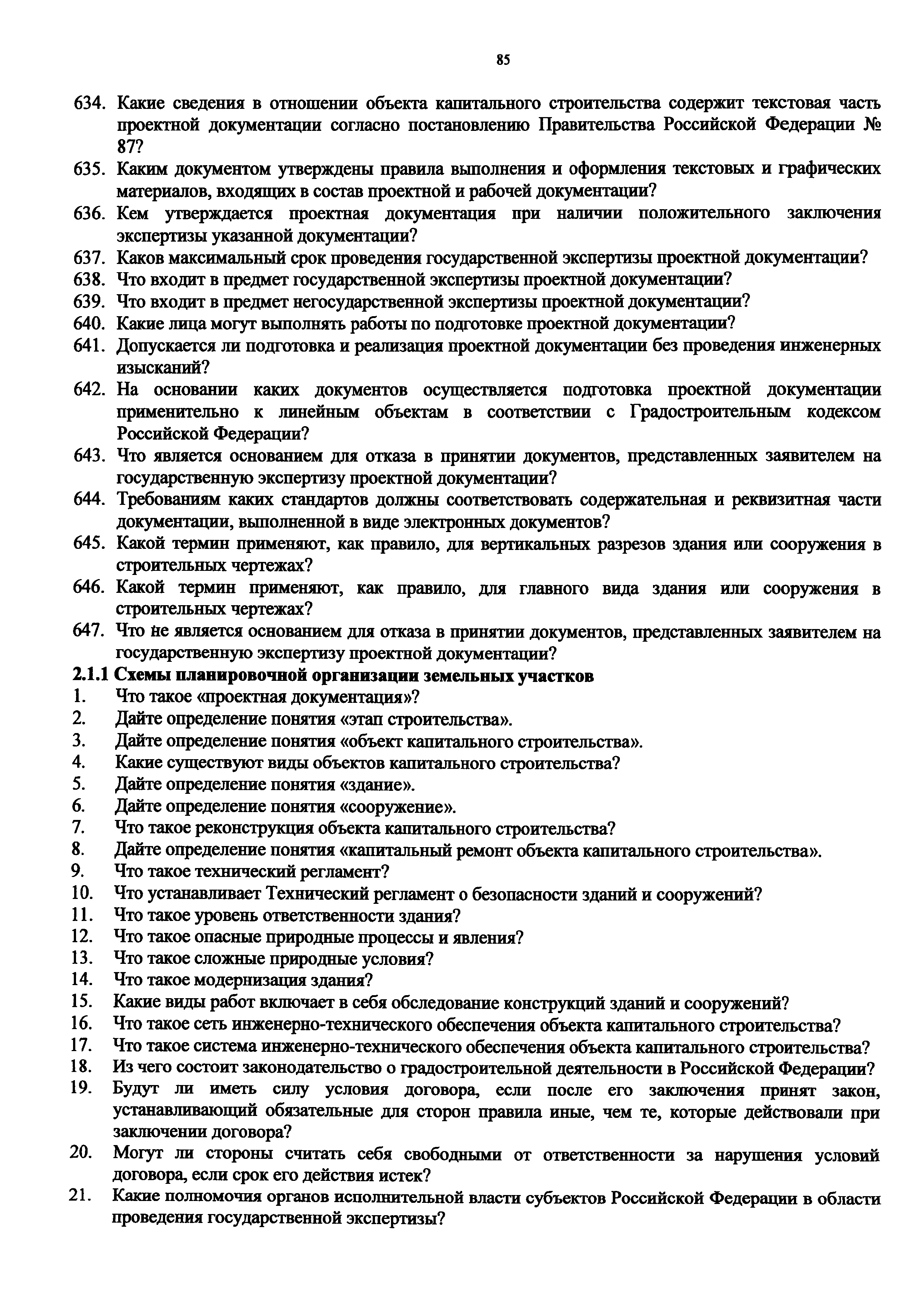 85

634. Какие сведения в отношении объекта капитального строительства содержит текстовая часть проектной документации согласно постановлению Правительства Российской Федерации № 87?
635. Каким документом утверждены правила выполнения и оформления текстовых и графических материалов, входящих в состав проектной и рабочей документации?
636. Кем утверждается проектная документация при наличии положительного заключения экспертизы указанной документации?
637. Каков максимальный срок проведения государственной экспертизы проектной документации?
638. Что входит в предмет государственной экспертизы проектной документации?
639. Что входит в предмет негосударственной экспертизы проектной документации?
640. Какие лица могут выполнять работы по подготовке проектной документации?
641. Допускается ли подготовка и реализация проектной документации без проведения инженерных изысканий?
642. На основании каких документов осуществляется подготовка проектной документации применительно к линейным объектам в соответствии с Градостроительным кодексом Российской Федерации?
643. Что является основанием для отказа в принятии документов, представленных заявителем на государственную экспертизу проектной документации?
644. Требованиям каких стандартов должны соответствовать содержательная и реквизитная части документации, выполненной в виде электронных документов?
645. Какой термин применяют, как правило, для вертикальных разрезов здания или сооружения в строительных чертежах?
646. Какой термин применяют, как правило, для главного вида здания или сооружения в строительных чертежах?
647. Что не является основанием для отказа в принятии документов, представленных заявителем на государственную экспертизу проектной документации?
2.1.1 Схемы планировочной организации земельных участков
1. Что такое «проектная документация»?
2. Дайте определение понятия «этап строительства».
3. Дайте определение понятия «объект капитального строительства».
4. Какие существуют виды объектов капитального строительства?
5. Дайте определение понятия «здание».
6. Дайте определение понятия «сооружение».
7. Что такое реконструкция объекта капитального строительства?
8. Дайте определение понятия «капитальный ремонт объекта капитального строительства».
9. Что такое технический регламент?
10. Что устанавливает Технический регламент о безопасности зданий и сооружений?
11. Что такое уровень ответственности здания?
12. Что такое опасные природные процессы и явления?
13. Что такое сложные природные условия?
14. Что такое модернизация здания?
15. Какие виды работ включает в себя обследование конструкций зданий и сооружений?
16. Что такое сеть инженерно-технического обеспечения объекта капитального строительства?
17. Что такое система инженерно-технического обеспечения объекта капитального строительства?
18. Из чего состоит законодательство о градостроительной деятельности в Российской Федерации?
19. Будут ли иметь силу условия договора, если после его заключения принят закон, устанавливающий обязательные для сторон правила иные, чем те, которые действовали при заключении договора?
20. Могут ли стороны считать себя свободными от ответственности за нарушения условий договора, если срок его действия истек?
21. Какие полномочия органов исполнительной власти субъектов Российской Федерации в области проведения государственной экспертизы?